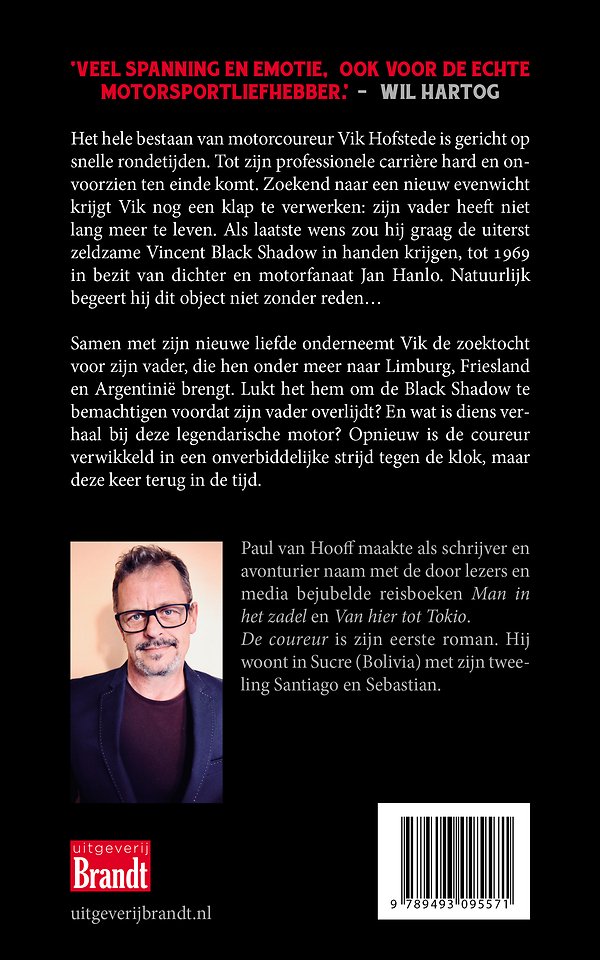 'VEEL SPANNING EN EMOTIE, OOK VOOR DE ECHTE MOTORSPORTLIEFHEBBER.' – WIL HARTOG

Het hele bestaan van motorcoureur Vik Hofstede is gericht op snelle rondetijden. Tot zijn professionele carrière hard en onvoorzien ten einde komt. Zoekend naar een nieuw evenwicht krijgt Vik nog een klap te verwerken: zijn vader heeft niet lang meer te leven. Als laatste wens zou hij graag de uiterst zeldzame Vincent Black Shadow in handen krijgen, tot 1969 in bezit van dichter en motorfanaat Jan Hanlo. Natuurlijk begeert hij dit object niet zonder reden…

Samen met zijn nieuwe liefde onderneemt Vik de zoektocht voor zijn vader, die hen onder meer naar Limburg, Friesland en Argentinië brengt. Lukt het hem om de Black Shadow te bemachtigen voordat zijn vader overlijdt? En wat is diens verhaal bij deze legendarische motor? Opnieuw is de coureur verwikkeld in een onverbiddelijke strijd tegen de klok, maar deze keer terug in de tijd.

Paul van Hooff maakte als schrijver en avonturier naam met de door lezers en media bejubelde reisboeken Man in het zadel en Van hier tot Tokio. De coureur is zijn eerste roman. Hij woont in Sucre (Bolivia) met zijn tweeling Santiago en Sebastian.

uitgeverij Brandt

uitgeverijbrandt.nl

9 789493 095571